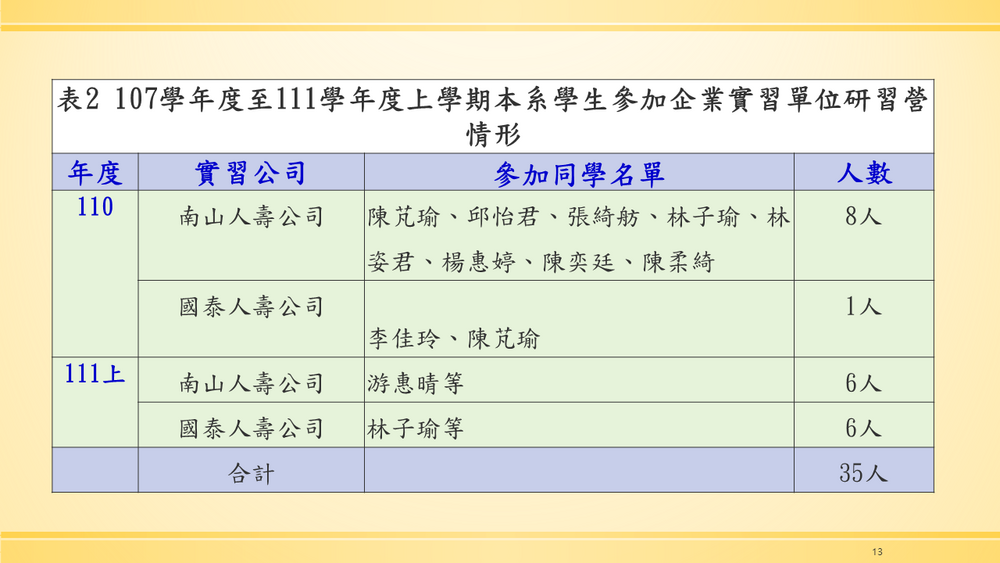 表2 107學年度至111學年度上學期本系學生參加企業實習單位研習營情形

| 年度 | 實習公司 | 參加同學名單 | 人數 |
|---|---|---|---|
| 110 | 南山人壽公司 | 陳芃瑜、邱怡君、張綺舫、林子瑜、林姿君、楊惠婷、陳奕廷、陳柔綺 | 8人 |
| | 國泰人壽公司 | 李佳玲、陳芃瑜 | 1人 |
| 111上 | 南山人壽公司 | 游惠晴等 | 6人 |
| | 國泰人壽公司 | 林子瑜等 | 6人 |
| | 合計 | | 35人 |

13